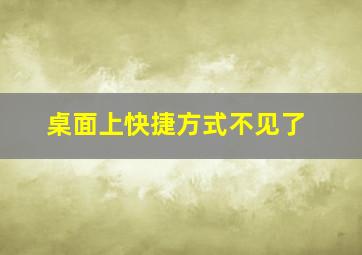 桌面上快捷方式不见了